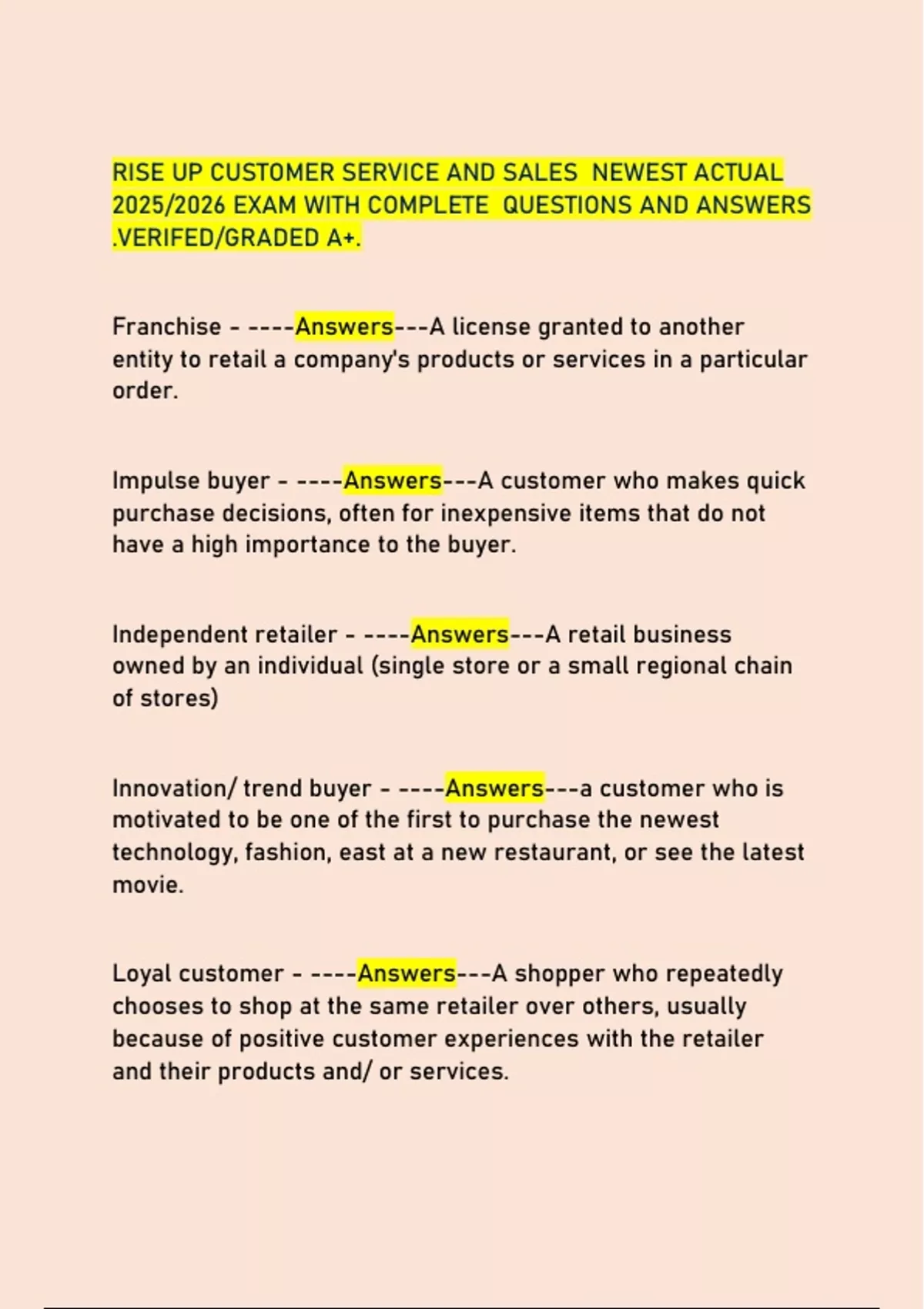 RISE UP CUSTOMER SERVICE AND SALES NEWEST ACTUAL 2025/2026 EXAM WITH COMPLETE QUESTIONS AND ANSWERS .VERIFED/GRADED A+.

Franchise - ----Answers---A license granted to another entity to retail a company's products or services in a particular order.

Impulse buyer - ----Answers---A customer who makes quick purchase decisions, often for inexpensive items that do not have a high importance to the buyer.

Independent retailer - ----Answers---A retail business owned by an individual (single store or a small regional chain of stores)

Innovation/ trend buyer - ----Answers---a customer who is motivated to be one of the first to purchase the newest technology, fashion, east at a new restaurant, or see the latest movie.

Loyal customer - ----Answers---A shopper who repeatedly chooses to shop at the same retailer over others, usually because of positive customer experiences with the retailer and their products and/ or services.